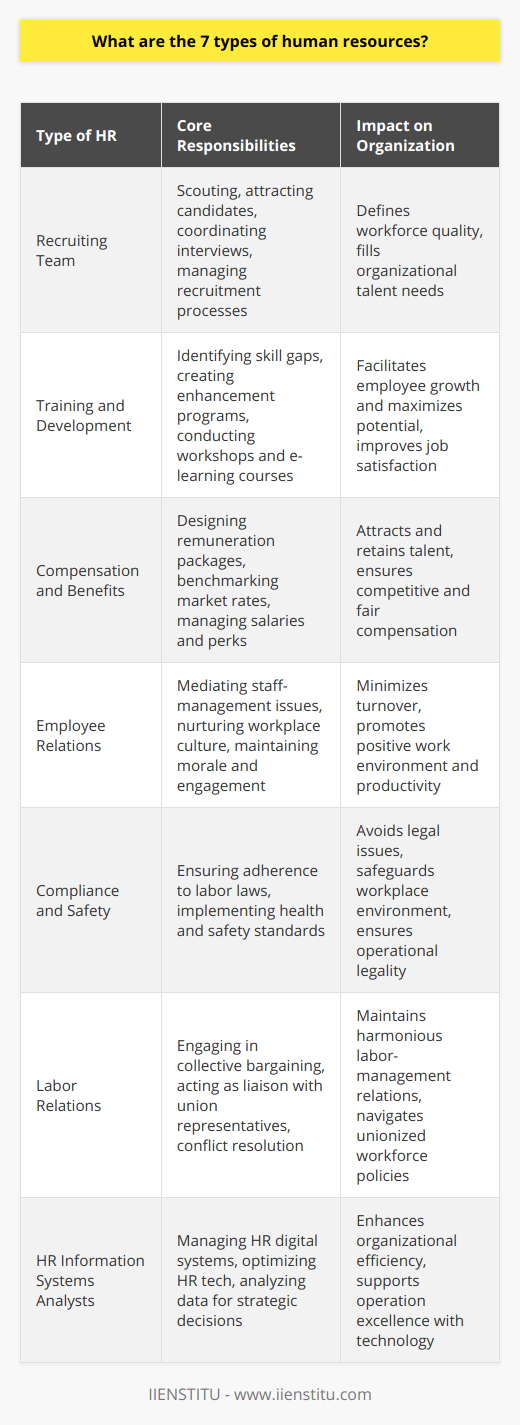 What are the 7 types of human resources?

| Type of HR | Core Responsibilities | Impact on Organization |
|---|---|---|
| Recruiting Team | Scouting, attracting candidates, coordinating interviews, managing recruitment processes | Defines workforce quality, fills organizational talent needs |
| Training and Development | Identifying skill gaps, creating enhancement programs, conducting workshops and e-learning courses | Facilitates employee growth and maximizes potential, improves job satisfaction |
| Compensation and Benefits | Designing remuneration packages, benchmarking market rates, managing salaries and perks | Attracts and retains talent, ensures competitive and fair compensation |
| Employee Relations | Mediating staff-management issues, nurturing workplace culture, maintaining morale and engagement | Minimizes turnover, promotes positive work environment and productivity |
| Compliance and Safety | Ensuring adherence to labor laws, implementing health and safety standards | Avoids legal issues, safeguards workplace environment, ensures operational legality |
| Labor Relations | Engaging in collective bargaining, acting as liaison with union representatives, conflict resolution | Maintains harmonious labor-management relations, navigates unionized workforce policies |
| HR Information Systems Analysts | Managing HR digital systems, optimizing HR tech, analyzing data for strategic decisions | Enhances organizational efficiency, supports operation excellence with technology |

IIENSTITU - www.iienstitu.com